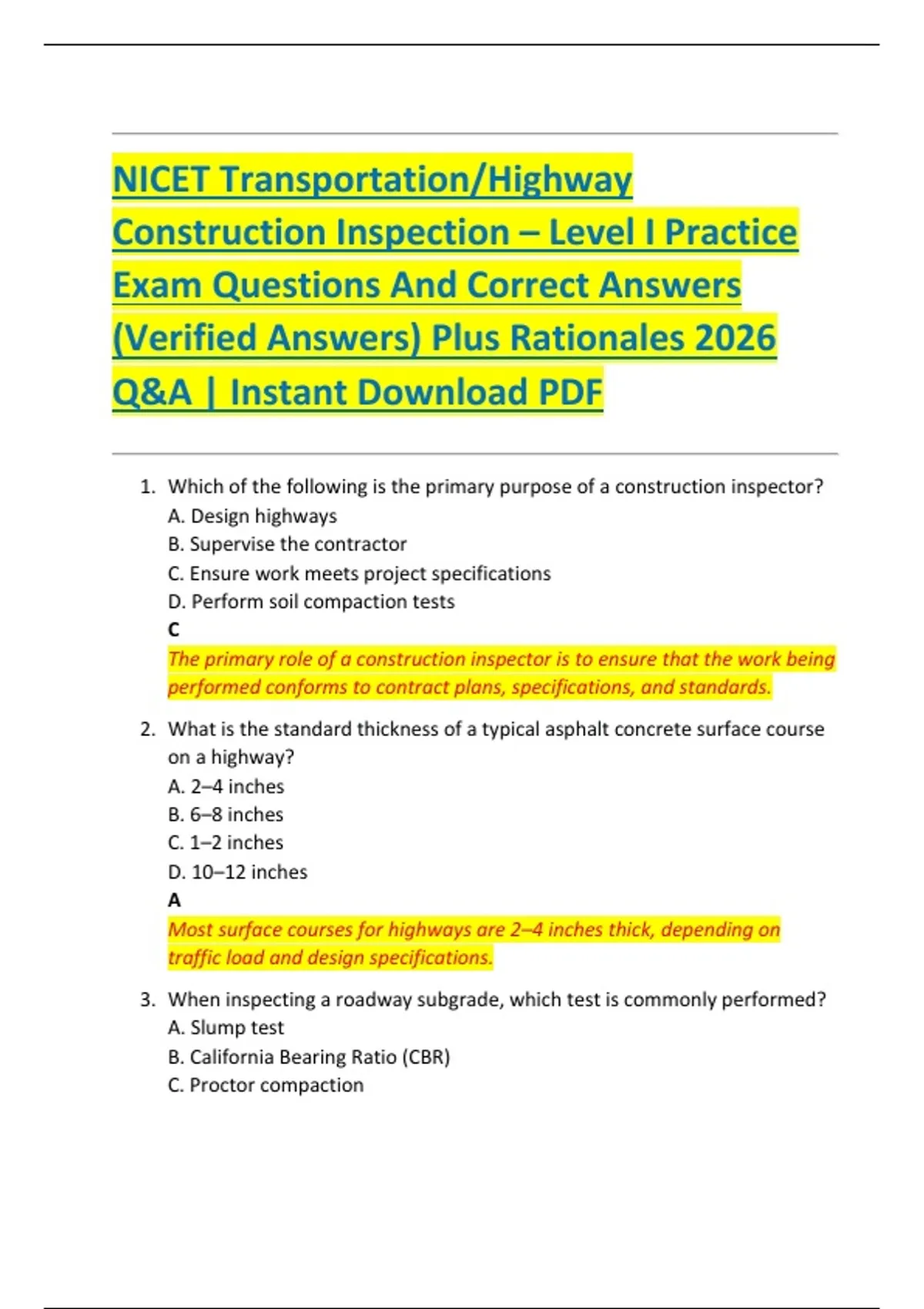 NICET Transportation/Highway Construction Inspection – Level I Practice Exam Questions And Correct Answers (Verified Answers) Plus Rationales 2026 Q&A | Instant Download PDF

1. Which of the following is the primary purpose of a construction inspector?
A. Design highways
B. Supervise the contractor
C. Ensure work meets project specifications
D. Perform soil compaction tests
C
The primary role of a construction inspector is to ensure that the work being performed conforms to contract plans, specifications, and standards.

2. What is the standard thickness of a typical asphalt concrete surface course on a highway?
A. 2–4 inches
B. 6–8 inches
C. 1–2 inches
D. 10–12 inches
A
Most surface courses for highways are 2–4 inches thick, depending on traffic load and design specifications.

3. When inspecting a roadway subgrade, which test is commonly performed?
A. Slump test
B. California Bearing Ratio (CBR)
C. Proctor compaction